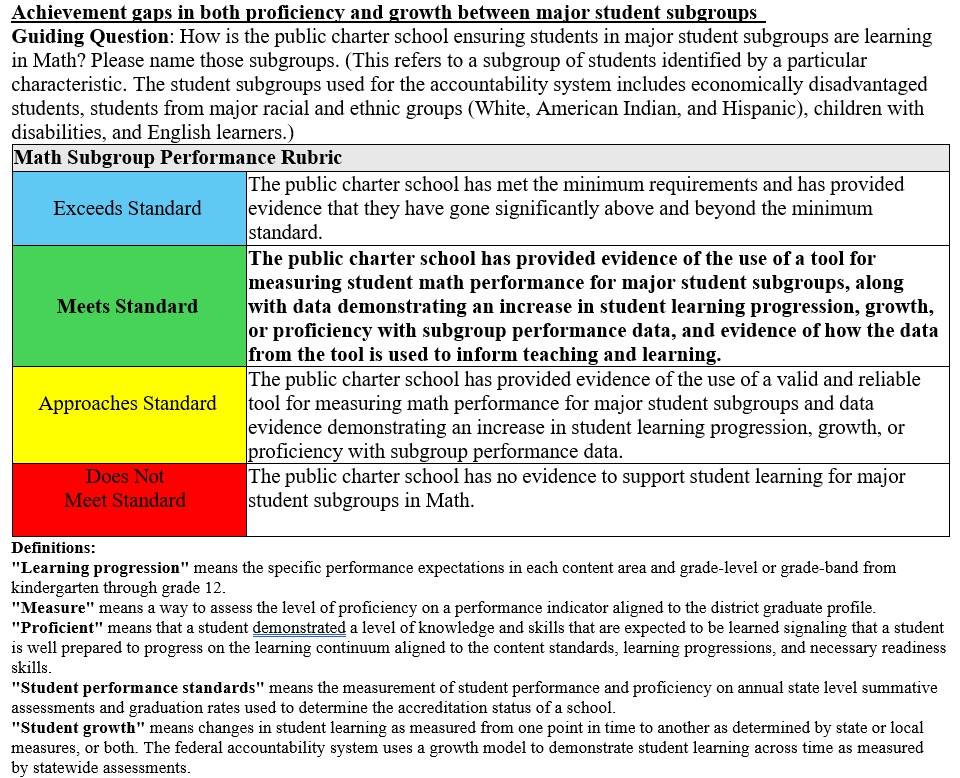 Achievement gaps in both proficiency and growth between major student subgroups
Guiding Question: How is the public charter school ensuring students in major student subgroups are learning in Math? Please name those subgroups. (This refers to a subgroup of students identified by a particular characteristic. The student subgroups used for the accountability system includes economically disadvantaged students, students from major racial and ethnic groups (White, American Indian, and Hispanic), children with disabilities, and English learners.)

| Math Subgroup Performance Rubric | |
|---|---|
| Exceeds Standard | The public charter school has met the minimum requirements and has provided evidence that they have gone significantly above and beyond the minimum standard. |
| Meets Standard | The public charter school has provided evidence of the use of a tool for measuring student math performance for major student subgroups, along with data demonstrating an increase in student learning progression, growth, or proficiency with subgroup performance data, and evidence of how the data from the tool is used to inform teaching and learning. |
| Approaches Standard | The public charter school has provided evidence of the use of a valid and reliable tool for measuring math performance for major student subgroups and data evidence demonstrating an increase in student learning progression, growth, or proficiency with subgroup performance data. |
| Does Not Meet Standard | The public charter school has no evidence to support student learning for major student subgroups in Math. |

Definitions:
"Learning progression" means the specific performance expectations in each content area and grade-level or grade-band from kindergarten through grade 12.
"Measure" means a way to assess the level of proficiency on a performance indicator aligned to the district graduate profile.
"Proficient" means that a student demonstrated a level of knowledge and skills that are expected to be learned signaling that a student is well prepared to progress on the learning continuum aligned to the content standards, learning progressions, and necessary readiness skills.
"Student performance standards" means the measurement of student performance and proficiency on annual state level summative assessments and graduation rates used to determine the accreditation status of a school.
"Student growth" means changes in student learning as measured from one point in time to another as determined by state or local measures, or both. The federal accountability system uses a growth model to demonstrate student learning across time as measured by statewide assessments.